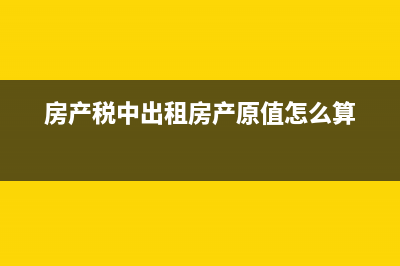 房产税中出租房产原值怎么算